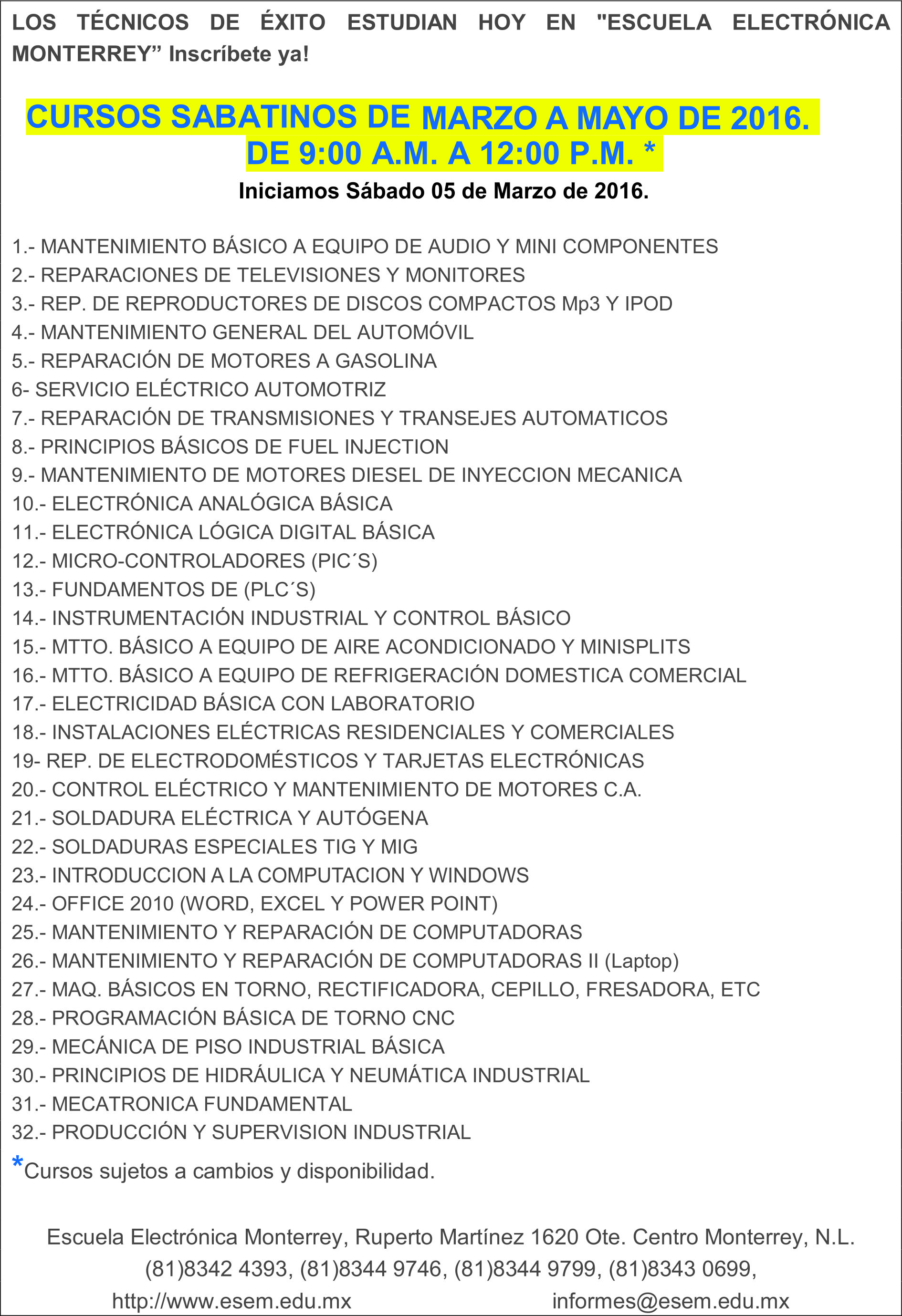 LOS TÉCNICOS DE ÉXITO ESTUDIAN HOY EN "ESCUELA ELECTRÓNICA MONTERREY” Inscríbete ya!

CURSOS SABATINOS DE MARZO A MAYO DE 2016.
DE 9:00 A.M. A 12:00 P.M. *

Iniciamos Sábado 05 de Marzo de 2016.

1.- MANTENIMIENTO BÁSICO A EQUIPO DE AUDIO Y MINI COMPONENTES
2.- REPARACIONES DE TELEVISIONES Y MONITORES
3.- REP. DE REPRODUCTORES DE DISCOS COMPACTOS Mp3 Y IPOD
4.- MANTENIMIENTO GENERAL DEL AUTOMÓVIL
5.- REPARACIÓN DE MOTORES A GASOLINA
6- SERVICIO ELÉCTRICO AUTOMOTRIZ
7.- REPARACIÓN DE TRANSMISIONES Y TRANSEJES AUTOMATICOS
8.- PRINCIPIOS BÁSICOS DE FUEL INJECTION
9.- MANTENIMIENTO DE MOTORES DIESEL DE INYECCION MECANICA
10.- ELECTRÓNICA ANALÓGICA BÁSICA
11.- ELECTRÓNICA LÓGICA DIGITAL BÁSICA
12.- MICRO-CONTROLADORES (PIC´S)
13.- FUNDAMENTOS DE (PLC´S)
14.- INSTRUMENTACIÓN INDUSTRIAL Y CONTROL BÁSICO
15.- MTTO. BÁSICO A EQUIPO DE AIRE ACONDICIONADO Y MINISPLITS
16.- MTTO. BÁSICO A EQUIPO DE REFRIGERACIÓN DOMESTICA COMERCIAL
17.- ELECTRICIDAD BÁSICA CON LABORATORIO
18.- INSTALACIONES ELÉCTRICAS RESIDENCIALES Y COMERCIALES
19- REP. DE ELECTRODOMÉSTICOS Y TARJETAS ELECTRÓNICAS
20.- CONTROL ELÉCTRICO Y MANTENIMIENTO DE MOTORES C.A.
21.- SOLDADURA ELÉCTRICA Y AUTÓGENA
22.- SOLDADURAS ESPECIALES TIG Y MIG
23.- INTRODUCCION A LA COMPUTACION Y WINDOWS
24.- OFFICE 2010 (WORD, EXCEL Y POWER POINT)
25.- MANTENIMIENTO Y REPARACIÓN DE COMPUTADORAS
26.- MANTENIMIENTO Y REPARACIÓN DE COMPUTADORAS II (Laptop)
27.- MAQ. BÁSICOS EN TORNO, RECTIFICADORA, CEPILLO, FRESADORA, ETC
28.- PROGRAMACIÓN BÁSICA DE TORNO CNC
29.- MECÁNICA DE PISO INDUSTRIAL BÁSICA
30.- PRINCIPIOS DE HIDRÁULICA Y NEUMÁTICA INDUSTRIAL
31.- MECATRONICA FUNDAMENTAL
32.- PRODUCCIÓN Y SUPERVISION INDUSTRIAL

*Cursos sujetos a cambios y disponibilidad.

Escuela Electrónica Monterrey, Ruperto Martínez 1620 Ote. Centro Monterrey, N.L.
(81)8342 4393, (81)8344 9746, (81)8344 9799, (81)8343 0699,
http://www.esem.edu.mx informes@esem.edu.mx